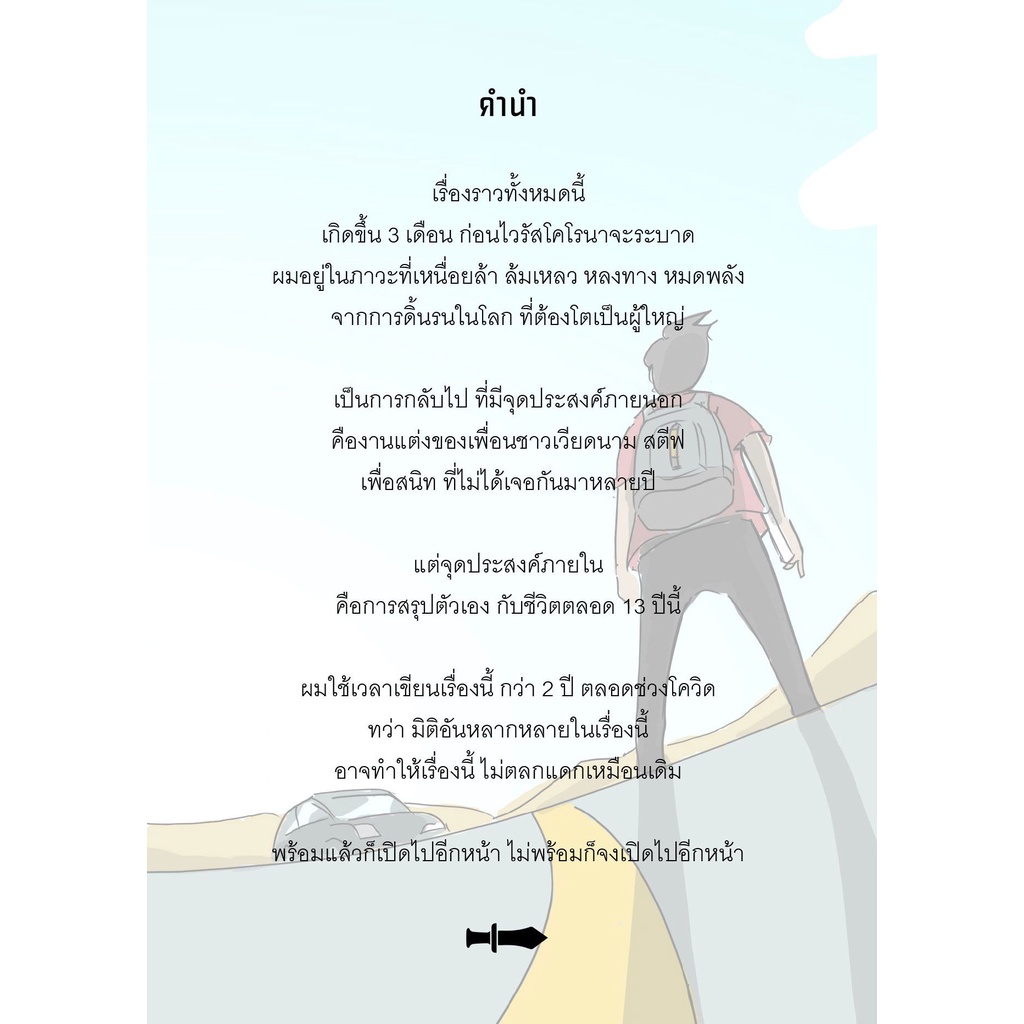 คำนำ

เรื่องราวทั้งหมดนี้
เกิดขึ้น 3 เดือน ก่อนไวรัสโคโรนาจะระบาด
ผมอยู่ในภาวะที่เหนื่อยล้า ล้มเหลว หลงทาง หมดพลัง
จากการดิ้นรนในโลก ที่ต้องโตเป็นผู้ใหญ่

เป็นการกลับไป ที่มีจุดประสงค์ภายนอก
คืองานแต่งของเพื่อนชาวเวียดนาม สตีฟ
เพื่อสนิท ที่ไม่ได้เจอกันมาหลายปี

แต่จุดประสงค์ภายใน
คือการสรุปตัวเอง กับชีวิตตลอด 13 ปีนี้

ผมใช้เวลาเขียนเรื่องนี้ กว่า 2 ปี ตลอดช่วงโควิด
ทว่า มิติอันหลากหลายในเรื่องนี้
อาจทำให้เรื่องนี้ ไม่ตลกแดกเหมือนเดิม

พร้อมแล้วก็เปิดไปอีกหน้า ไม่พร้อมก็จงเปิดไปอีกหน้า